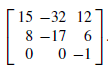 $\begin{bmatrix} 15 & -32 & 12 \\ 8 & -17 & 6 \\ 0 & 0 & -1 \end{bmatrix}.$